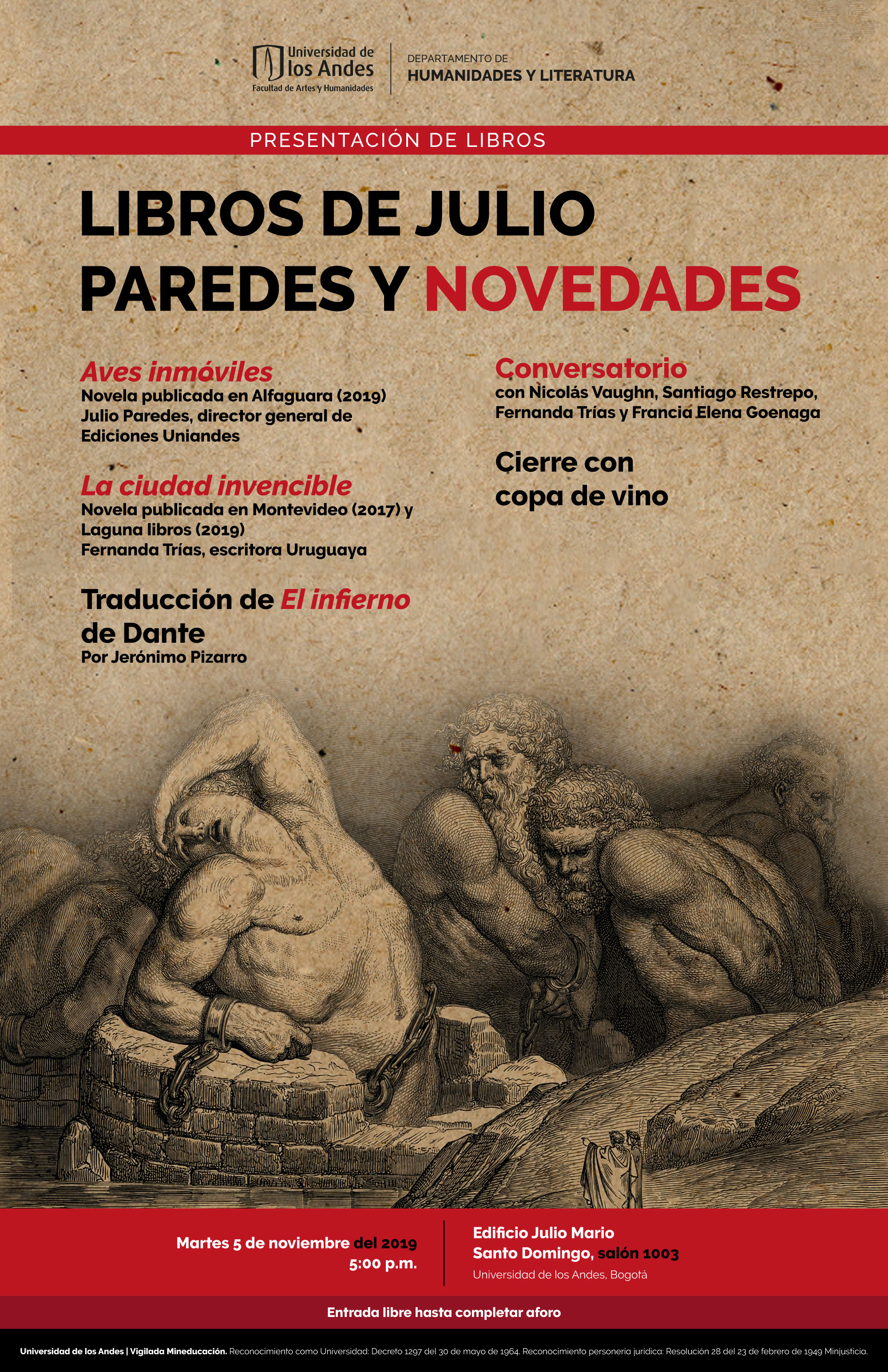 Universidad de los Andes
Facultad de Artes y Humanidades

DEPARTAMENTO DE
HUMANIDADES Y LITERATURA

PRESENTACIÓN DE LIBROS

LIBROS DE JULIO PAREDES Y NOVEDADES

Aves inmóviles
Novela publicada en Alfaguara (2019)
Julio Paredes, director general de Ediciones Uniandes

La ciudad invencible
Novela publicada en Montevideo (2017) y Laguna libros (2019)
Fernanda Trías, escritora Uruguaya

Traducción de El infierno de Dante
Por Jerónimo Pizarro

Conversatorio
con Nicolás Vaughn, Santiago Restrepo, Fernanda Trías y Francia Elena Goenaga

Cierre con copa de vino

Martes 5 de noviembre del 2019
5:00 p.m.

Edificio Julio Mario Santo Domingo, salón 1003
Universidad de los Andes, Bogotá

Entrada libre hasta completar aforo

Universidad de los Andes | Vigilada Mineducación. Reconocimiento como Universidad: Decreto 1297 del 30 de mayo de 1964. Reconocimiento personería jurídica: Resolución 28 del 23 de febrero de 1949 Minjusticia.